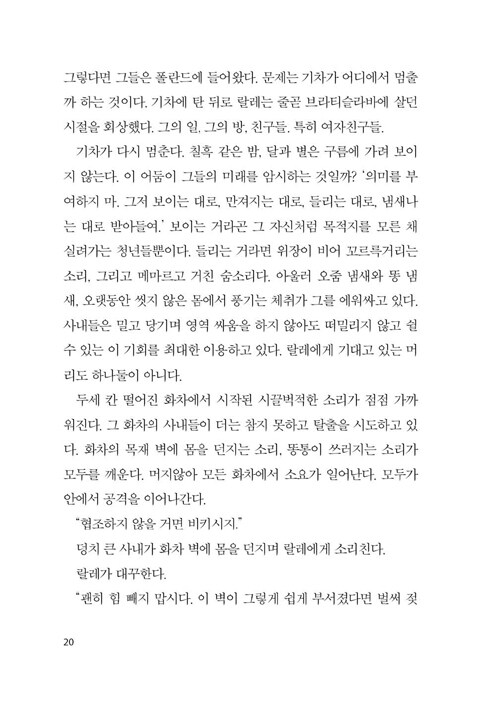 그렇다면 그들은 폴란드에 들어왔다. 문제는 기차가 어디에서 멈출까 하는 것이다. 기차에 탄 뒤로 랄레는 줄곧 브라티슬라바에 살던 시절을 회상했다. 그의 일, 그의 방, 친구들, 특히 여자친구들.

기차가 다시 멈춘다. 칠흑 같은 밤, 달과 별은 구름에 가려 보이지 않는다. 이 어둠이 그들의 미래를 암시하는 것일까? '의미를 부여하지 마. 그저 보이는 대로, 만져지는 대로, 들리는 대로, 냄새나는 대로 받아들여.' 보이는 거라곤 그 자신처럼 목적지를 모른 채 실려가는 청년들뿐이다. 들리는 거라면 위장이 비어 꼬르륵거리는 소리, 그리고 메마르고 거친 숨소리다. 아울러 오줌 냄새와 똥 냄새, 오랫동안 씻지 않은 몸에서 풍기는 체취가 그를 에워싸고 있다. 사내들은 밀고 당기며 영역 싸움을 하지 않아도 떠밀리지 않고 쉴 수 있는 이 기회를 최대한 이용하고 있다. 랄레에게 기대고 있는 머리도 하나둘이 아니다.

두세 칸 떨어진 화차에서 시작된 시끌벅적한 소리가 점점 가까워진다. 그 화차의 사내들이 더는 참지 못하고 탈출을 시도하고 있다. 화차의 목재 벽에 몸을 던지는 소리, 똥통이 쓰러지는 소리가 모두를 깨운다. 머지않아 모든 화차에서 소요가 일어난다. 모두가 안에서 공격을 이어나간다.

"협조하지 않을 거면 비키시지."

덩치 큰 사내가 화차 벽에 몸을 던지며 랄레에게 소리친다.

랄레가 대꾸한다.

"괜히 힘 빼지 맙시다. 이 벽이 그렇게 쉽게 부서졌다면 벌써 젖

20